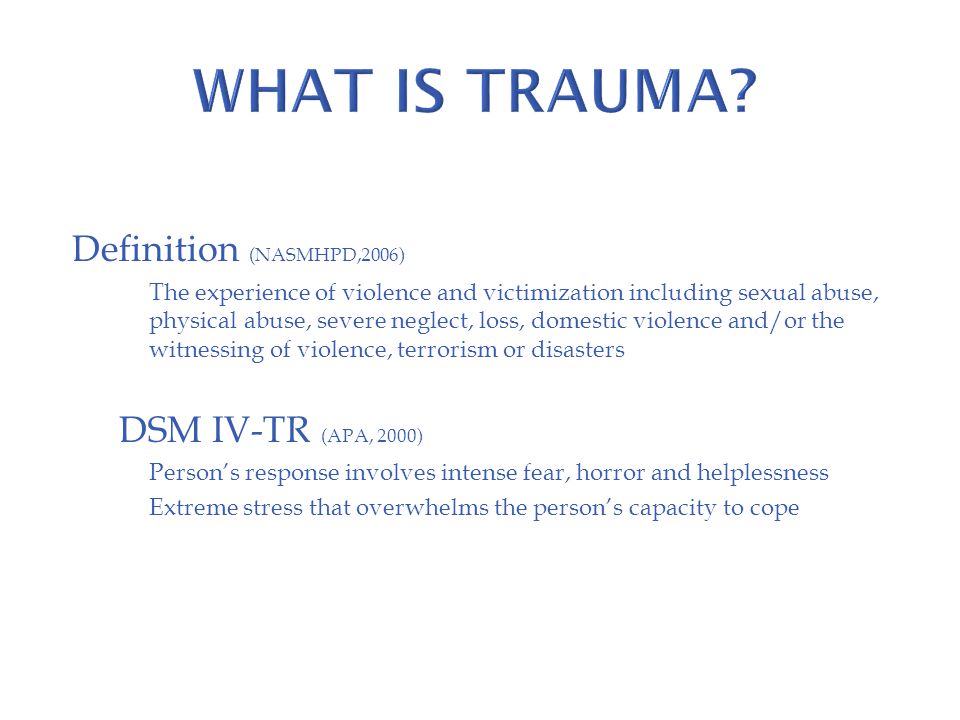 WHAT IS TRAUMA?

Definition (NASMHPD,2006)

The experience of violence and victimization including sexual abuse, physical abuse, severe neglect, loss, domestic violence and/or the witnessing of violence, terrorism or disasters

DSM IV-TR (APA, 2000)

Person's response involves intense fear, horror and helplessness

Extreme stress that overwhelms the person's capacity to cope